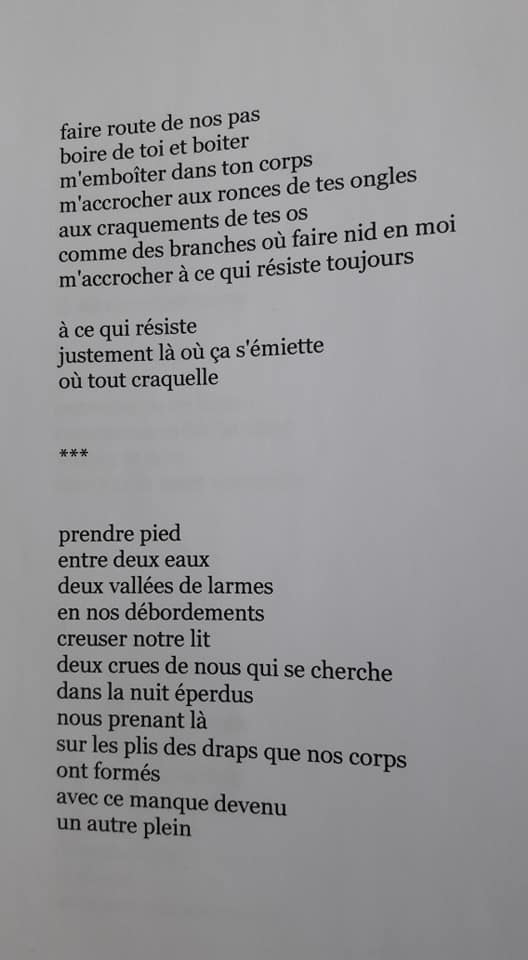 faire route de nos pas
boire de toi et boiter
m'emboîter dans ton corps
m'accrocher aux ronces de tes ongles
aux craquements de tes os
comme des branches où faire nid en moi
m'accrocher à ce qui résiste toujours

à ce qui résiste
justement là où ça s'émiette
où tout craquelle

***

prendre pied
entre deux eaux
deux vallées de larmes
en nos débordements
creuser notre lit
deux crues de nous qui se cherche
dans la nuit éperdus
nous prenant là
sur les plis des draps que nos corps
ont formés
avec ce manque devenu
un autre plein